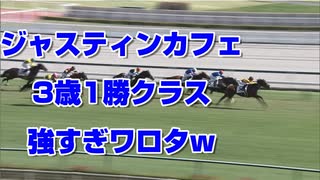 ジャスティンカフェ

3歳1勝クラス

強すぎワロタw